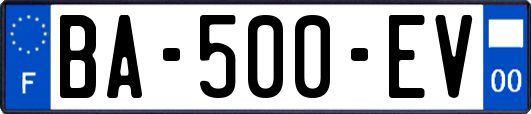 F

BA-500-EV

00